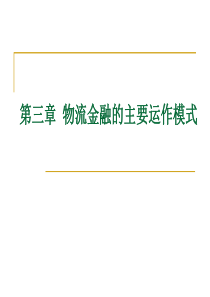 第三章 物流金融的主要运作模式